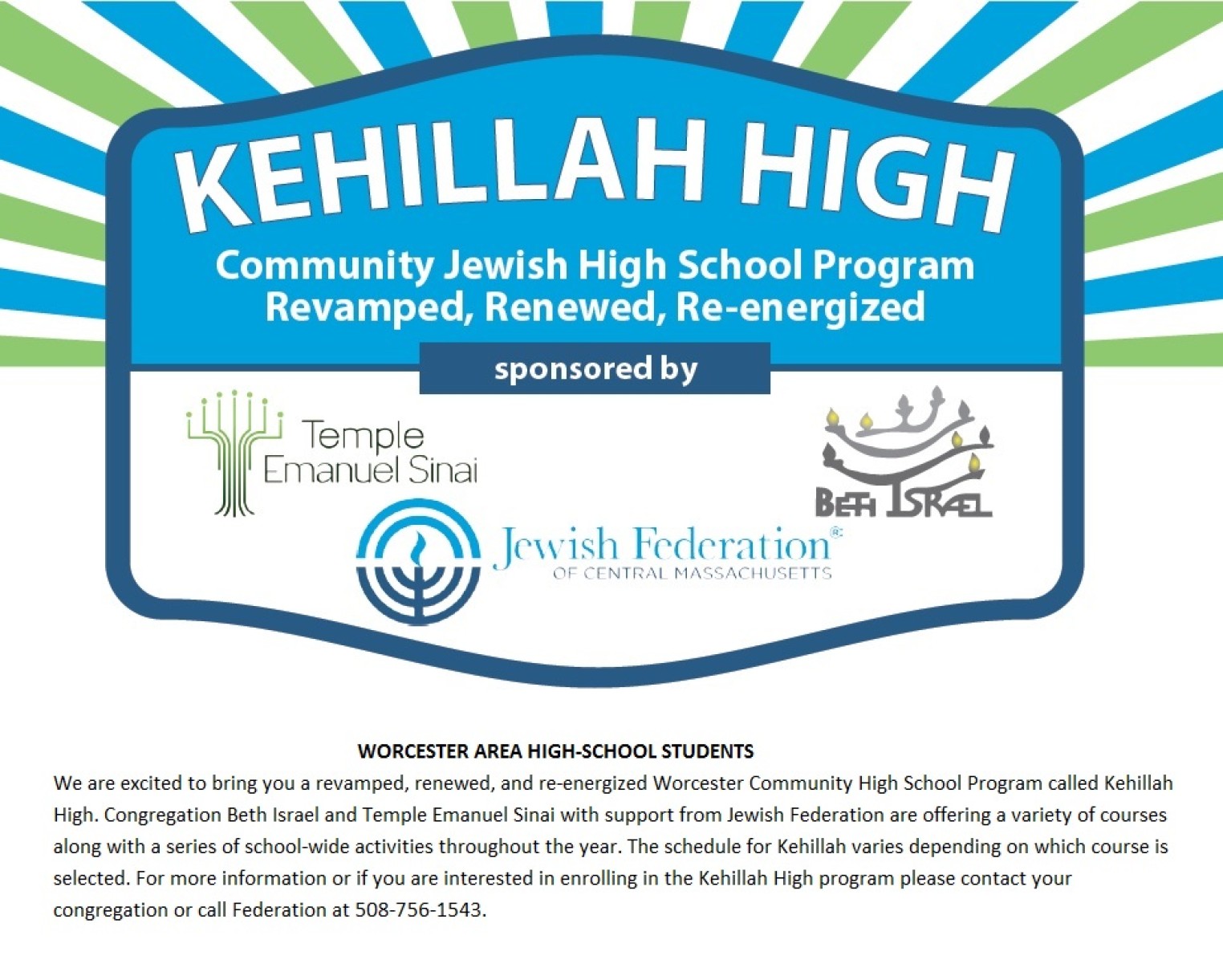 KEHILLAH HIGH

Community Jewish High School Program
Revamped, Renewed, Re-energized

sponsored by

Temple
Emanuel Sinai

BETH ISRAEL

Jewish Federation®
OF CENTRAL MASSACHUSETTS

WORCESTER AREA HIGH-SCHOOL STUDENTS

We are excited to bring you a revamped, renewed, and re-energized Worcester Community High School Program called Kehillah High. Congregation Beth Israel and Temple Emanuel Sinai with support from Jewish Federation are offering a variety of courses along with a series of school-wide activities throughout the year. The schedule for Kehillah varies depending on which course is selected. For more information or if you are interested in enrolling in the Kehillah High program please contact your congregation or call Federation at 508-756-1543.